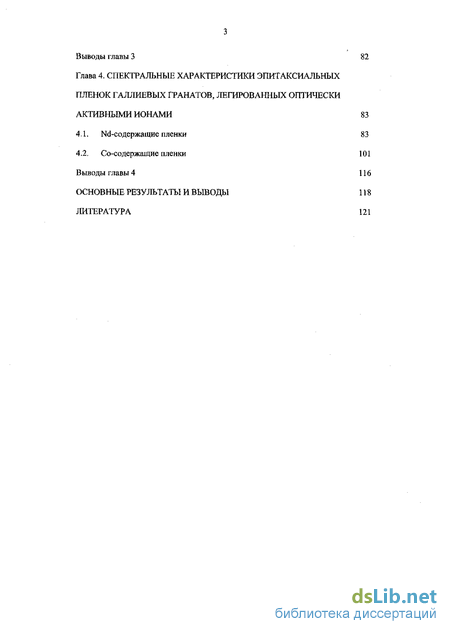 3

Выводы главы 3 82

Глава 4. СПЕКТРАЛЬНЫЕ ХАРАКТЕРИСТИКИ ЭПИТАКСИАЛЬНЫХ ПЛЕНОК ГАЛЛИЕВЫХ ГРАНАТОВ, ЛЕГИРОВАННЫХ ОПТИЧЕСКИ АКТИВНЫМИ ИОНАМИ 83

4.1. Nd-содержащие пленки 83

4.2. Co-содержащие пленки 101

Выводы главы 4 116

ОСНОВНЫЕ РЕЗУЛЬТАТЫ И ВЫВОДЫ 118

ЛИТЕРАТУРА 121

dsLib.net
библиотека диссертаций